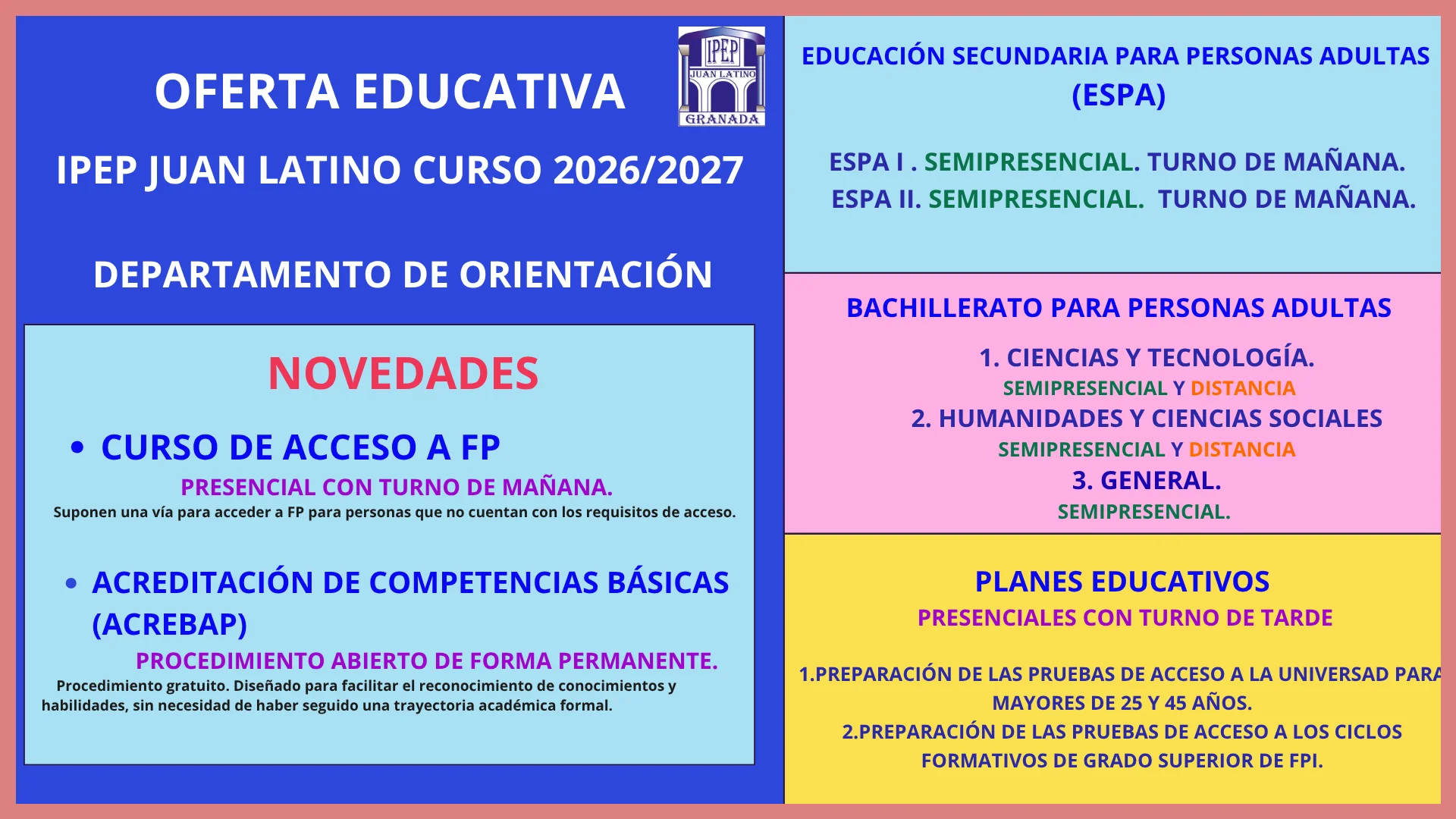 OFERTA EDUCATIVA

IPEP JUAN LATINO GRANADA

IPEP JUAN LATINO CURSO 2026/2027

DEPARTAMENTO DE ORIENTACIÓN

NOVEDADES

• CURSO DE ACCESO A FP

PRESENCIAL CON TURNO DE MAÑANA.

Suponen una vía para acceder a FP para personas que no cuentan con los requisitos de acceso.

• ACREDITACIÓN DE COMPETENCIAS BÁSICAS (ACREBAP)

PROCEDIMIENTO ABIERTO DE FORMA PERMANENTE.

Procedimiento gratuito. Diseñado para facilitar el reconocimiento de conocimientos y habilidades, sin necesidad de haber seguido una trayectoria académica formal.

EDUCACIÓN SECUNDARIA PARA PERSONAS ADULTAS (ESPA)

ESPA I . SEMIPRESENCIAL. TURNO DE MAÑANA.
ESPA II. SEMIPRESENCIAL. TURNO DE MAÑANA.

BACHILLERATO PARA PERSONAS ADULTAS

1. CIENCIAS Y TECNOLOGÍA.
SEMIPRESENCIAL Y DISTANCIA
2. HUMANIDADES Y CIENCIAS SOCIALES
SEMIPRESENCIAL Y DISTANCIA
3. GENERAL.
SEMIPRESENCIAL.

PLANES EDUCATIVOS

PRESENCIALES CON TURNO DE TARDE

1.PREPARACIÓN DE LAS PRUEBAS DE ACCESO A LA UNIVERSAD PARA MAYORES DE 25 Y 45 AÑOS.
2.PREPARACIÓN DE LAS PRUEBAS DE ACCESO A LOS CICLOS FORMATIVOS DE GRADO SUPERIOR DE FPI.